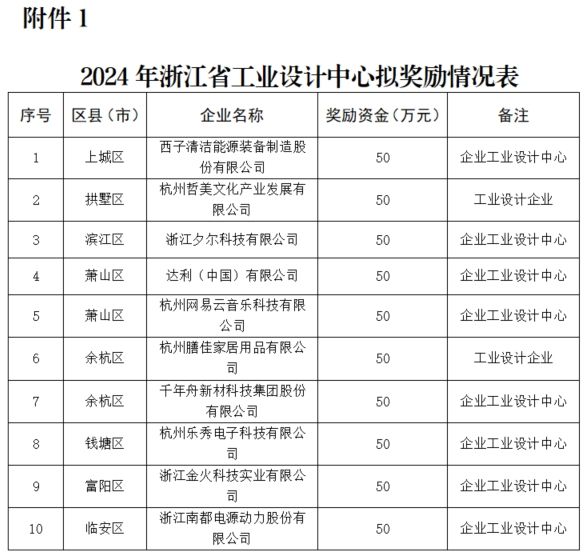 附件 1

2024 年浙江省工业设计中心拟奖励情况表

| 序号 | 区县（市） | 企业名称 | 奖励资金（万元） | 备注 |
|---|---|---|---|---|
| 1 | 上城区 | 西子清洁能源装备制造股份有限公司 | 50 | 企业工业设计中心 |
| 2 | 拱墅区 | 杭州哲美文化产业发展有限公司 | 50 | 工业设计企业 |
| 3 | 滨江区 | 浙江夕尔科技有限公司 | 50 | 企业工业设计中心 |
| 4 | 萧山区 | 达利（中国）有限公司 | 50 | 企业工业设计中心 |
| 5 | 萧山区 | 杭州网易云音乐科技有限公司 | 50 | 企业工业设计中心 |
| 6 | 余杭区 | 杭州膳佳家居用品有限公司 | 50 | 工业设计企业 |
| 7 | 余杭区 | 千年舟新材科技集团股份有限公司 | 50 | 企业工业设计中心 |
| 8 | 钱塘区 | 杭州乐秀电子科技有限公司 | 50 | 企业工业设计中心 |
| 9 | 富阳区 | 浙江金火科技实业有限公司 | 50 | 企业工业设计中心 |
| 10 | 临安区 | 浙江南都电源动力股份有限公司 | 50 | 企业工业设计中心 |